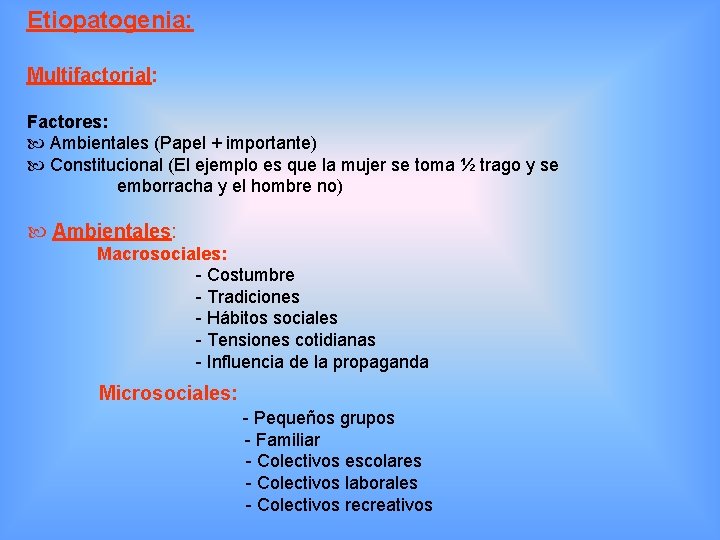 Etiopatogenia:

Multifactorial:

Factores:
Ambientales (Papel + importante)
Constitucional (El ejemplo es que la mujer se toma ½ trago y se emborracha y el hombre no)

Ambientales:
Macrosociales:
- Costumbre
- Tradiciones
- Hábitos sociales
- Tensiones cotidianas
- Influencia de la propaganda

Microsociales:
- Pequeños grupos
- Familiar
- Colectivos escolares
- Colectivos laborales
- Colectivos recreativos